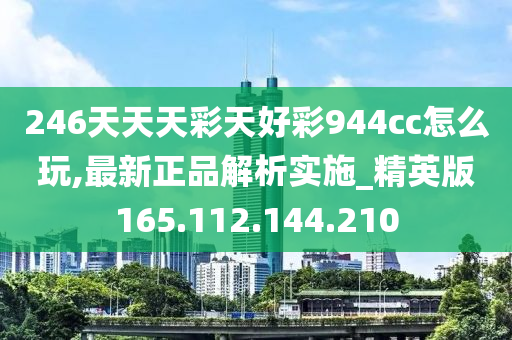 246天天天彩天好彩944cc怎么玩,最新正品解析实施_精英版165.112.144.210